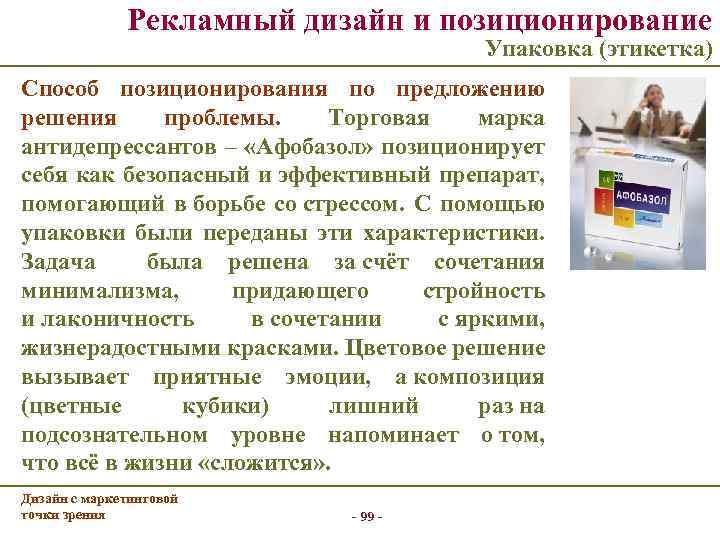 Рекламный дизайн и позиционирование
Упаковка (этикетка)

Способ позиционирования по предложению решения проблемы. Торговая марка антидепрессантов – «Афобазол» позиционирует себя как безопасный и эффективный препарат, помогающий в борьбе со стрессом. С помощью упаковки были переданы эти характеристики. Задача была решена за счёт сочетания минимализма, придающего стройность и лаконичность в сочетании с яркими, жизнерадостными красками. Цветовое решение вызывает приятные эмоции, а композиция (цветные кубики) лишний раз на подсознательном уровне напоминает о том, что всё в жизни «сложится».

АФОБАЗОЛ

Дизайн с маркетинговой точки зрения
- 99 -